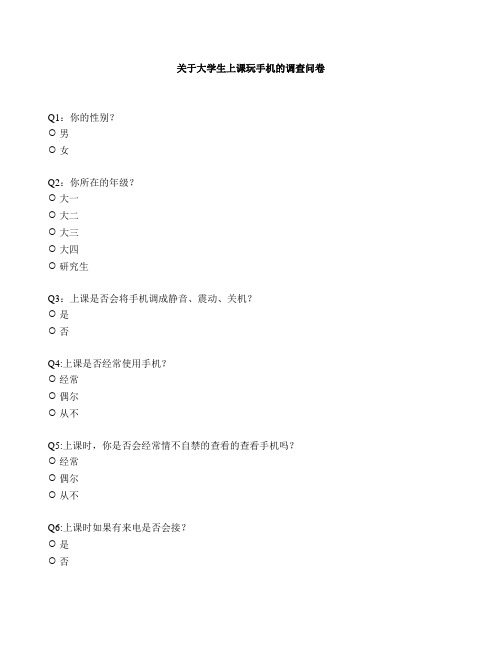 关于大学生上课玩手机的调查问卷

Q1：你的性别？
○ 男
○ 女

Q2：你所在的年级？
○ 大一
○ 大二
○ 大三
○ 大四
○ 研究生

Q3：上课是否会将手机调成静音、震动、关机？
○ 是
○ 否

Q4:上课是否经常使用手机？
○ 经常
○ 偶尔
○ 从不

Q5:上课时，你是否会经常情不自禁的查看的查看手机吗？
○ 经常
○ 偶尔
○ 从不

Q6:上课时如果有来电是否会接？
○ 是
○ 否